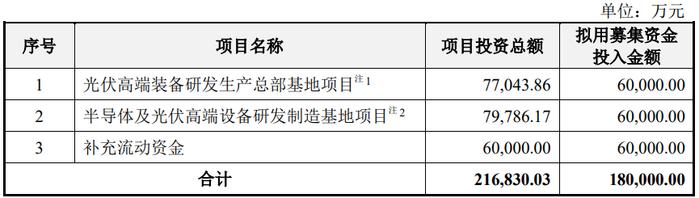 单位：万元

| 序号 | 项目名称 | 项目投资总额 | 拟用募集资金投入金额 |
|---|---|---|---|
| 1 | 光伏高端装备研发生产总部基地项目$^{注1}$ | 77,043.86 | 60,000.00 |
| 2 | 半导体及光伏高端设备研发制造基地项目$^{注2}$ | 79,786.17 | 60,000.00 |
| 3 | 补充流动资金 | 60,000.00 | 60,000.00 |
| 合计 | | 216,830.03 | 180,000.00 |